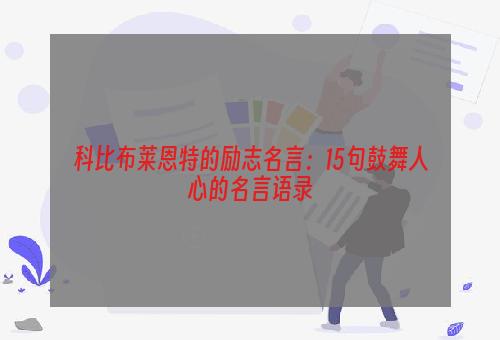 科比布莱恩特的励志名言：15句鼓舞人心的名言语录